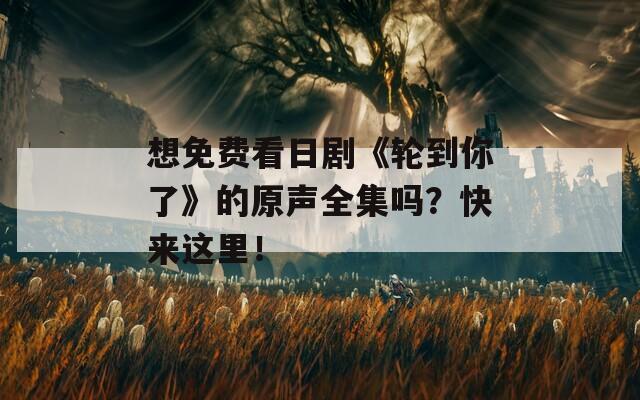 想免费看日剧《轮到你了》的原声全集吗？快来这里！